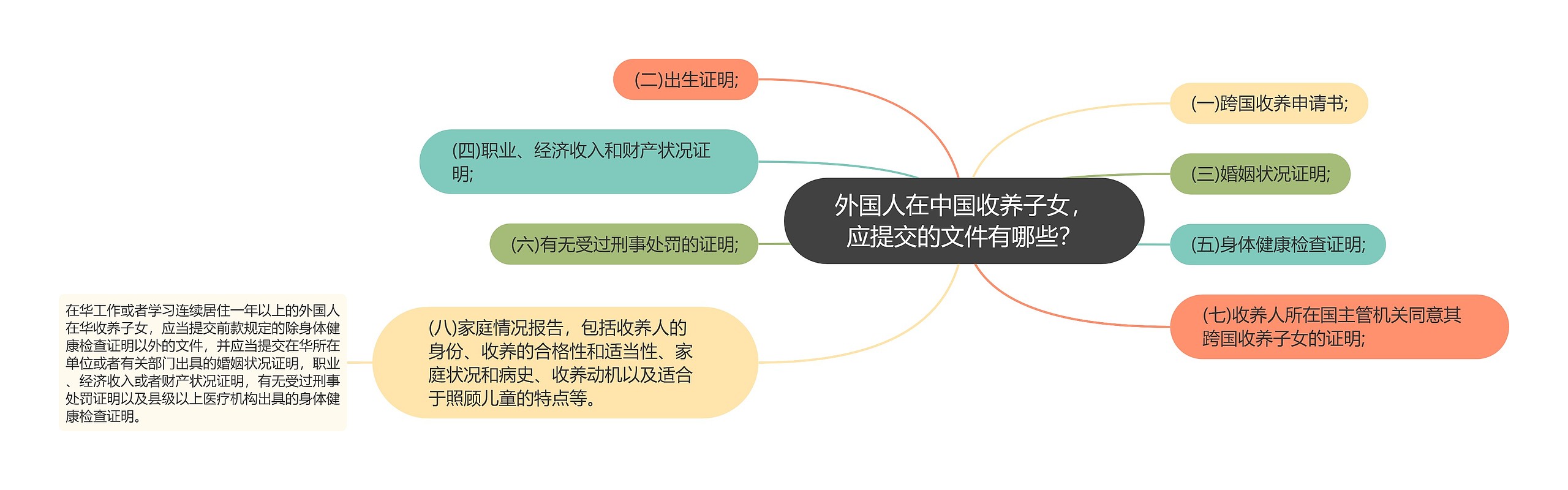 外国人在中国收养子女，应提交的文件有哪些？

(一)跨国收养申请书;

(二)出生证明;

(三)婚姻状况证明;

(四)职业、经济收入和财产状况证明;

(五)身体健康检查证明;

(六)有无受过刑事处罚的证明;

(七)收养人所在国主管机关同意其跨国收养子女的证明;

(八)家庭情况报告，包括收养人的身份、收养的合格性和适当性、家庭状况和病史、收养动机以及适合于照顾儿童的特点等。

在华工作或者学习连续居住一年以上的外国人在华收养子女，应当提交前款规定的除身体健康检查证明以外的文件，并应当提交在华所在单位或者有关部门出具的婚姻状况证明，职业、经济收入或者财产状况证明，有无受过刑事处罚证明以及县级以上医疗机构出具的身体健康检查证明。